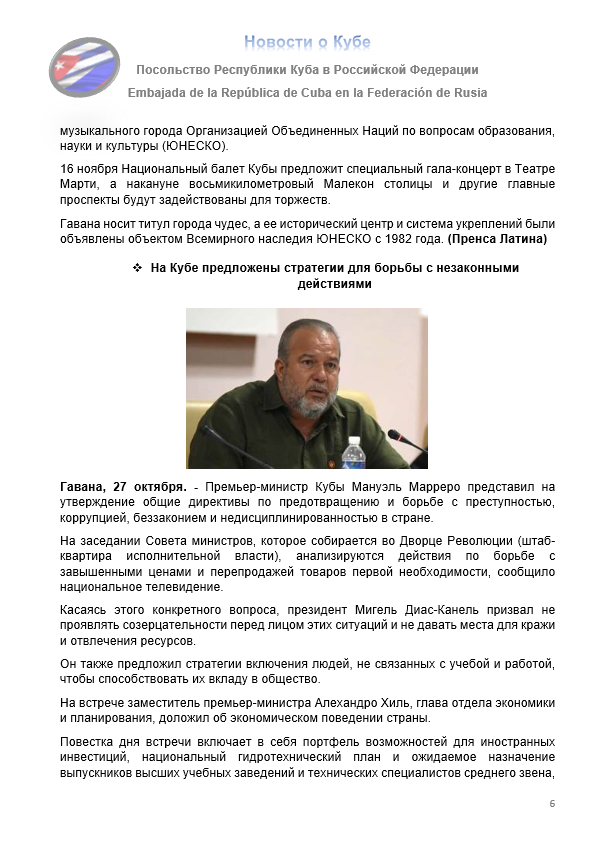 Новости о Кубе

Посольство Республики Куба в Российской Федерации

Embajada de la República de Cuba en la Federación de Rusia

музыкального города Организацией Объединенных Наций по вопросам образования, науки и культуры (ЮНЕСКО).

16 ноября Национальный балет Кубы предложит специальный гала-концерт в Театре Марти, а накануне восьмикилометровый Малекон столицы и другие главные проспекты будут задействованы для торжеств.

Гавана носит титул города чудес, а ее исторический центр и система укреплений были объявлены объектом Всемирного наследия ЮНЕСКО с 1982 года. (Пренса Латина)

❖ На Кубе предложены стратегии для борьбы с незаконными действиями

Гавана, 27 октября. - Премьер-министр Кубы Мануэль Марреро представил на утверждение общие директивы по предотвращению и борьбе с преступностью, коррупцией, беззаконием и недисциплинированностью в стране.

На заседании Совета министров, которое собирается во Дворце Революции (штаб-квартира исполнительной власти), анализируются действия по борьбе с завышенными ценами и перепродажей товаров первой необходимости, сообщило национальное телевидение.

Касаясь этого конкретного вопроса, президент Мигель Диас-Канель призвал не проявлять созерцательности перед лицом этих ситуаций и не давать места для кражи и отвлечения ресурсов.

Он также предложил стратегии включения людей, не связанных с учебой и работой, чтобы способствовать их вкладу в общество.

На встрече заместитель премьер-министра Алехандро Хиль, глава отдела экономики и планирования, доложил об экономическом поведении страны.

Повестка дня встречи включает в себя портфель возможностей для иностранных инвестиций, национальный гидротехнический план и ожидаемое назначение выпускников высших учебных заведений и технических специалистов среднего звена,

6